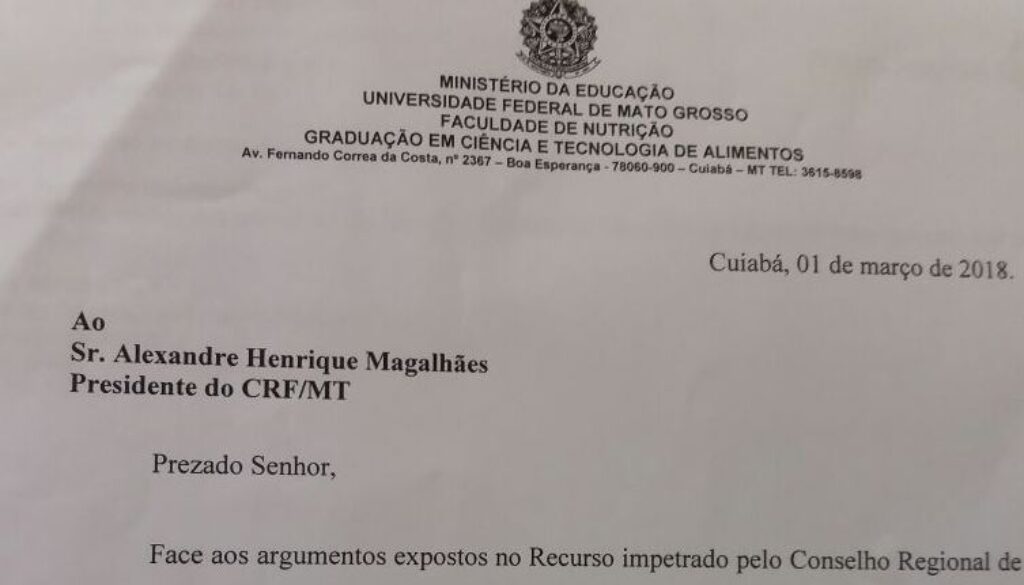 MINISTÉRIO DA EDUCAÇÃO
UNIVERSIDADE FEDERAL DE MATO GROSSO
FACULDADE DE NUTRIÇÃO
GRADUAÇÃO EM CIÊNCIA E TECNOLOGIA DE ALIMENTOS
Av. Fernando Correa da Costa, nº 2367 – Boa Esperança - 78060-900 – Cuiabá – MT TEL: 3615-8598

Cuiabá, 01 de março de 2018.

Ao
Sr. Alexandre Henrique Magalhães
Presidente do CRF/MT

Prezado Senhor,

Face aos argumentos expostos no Recurso impetrado pelo Conselho Regional de